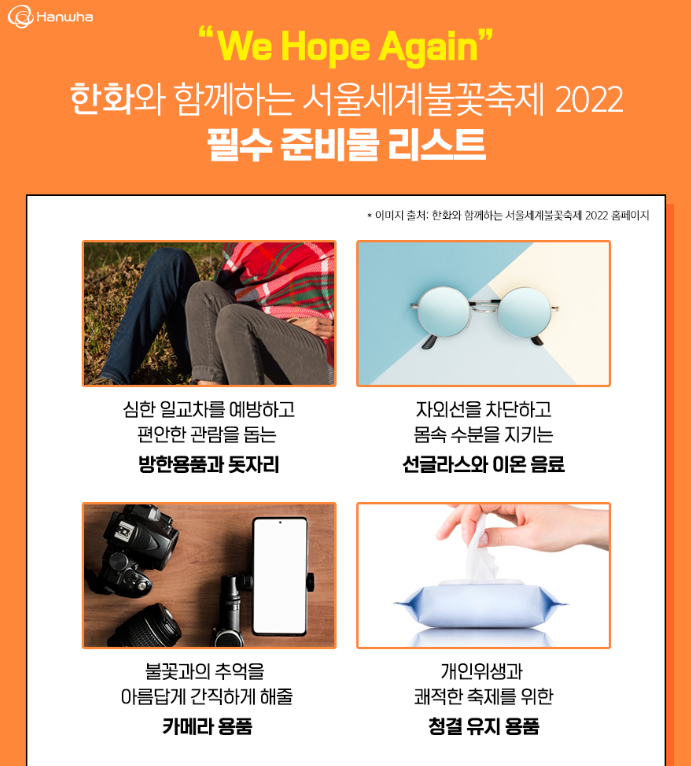 Hanwha

"We Hope Again"
한화와 함께하는 서울세계불꽃축제 2022
필수 준비물 리스트

* 이미지 출처: 한화와 함께하는 서울세계불꽃축제 2022 홈페이지

심한 일교차를 예방하고
편안한 관람을 돕는
방한용품과 돗자리

자외선을 차단하고
몸속 수분을 지키는
선글라스와 이온 음료

불꽃과의 추억을
아름답게 간직하게 해줄
카메라 용품

개인위생과
쾌적한 축제를 위한
청결 유지 용품